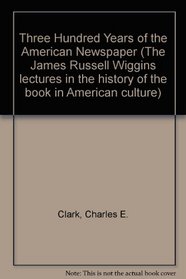 Three Hundred Years of the American Newspaper (The James Russell Wiggins lectures in the history of the book in American culture)

Clark, Charles E.

Note: This is not the actual book cover